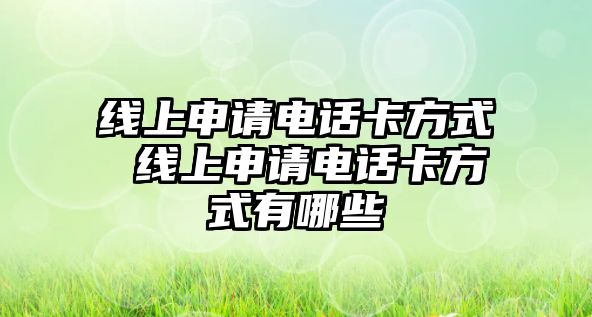 线上申请电话卡方式 线上申请电话卡方式有哪些